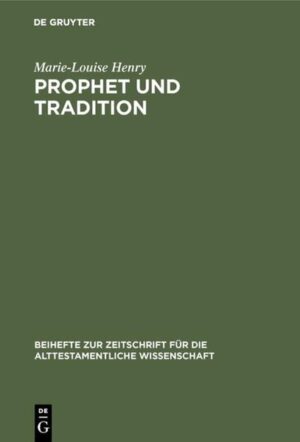 DE GRUYTER

Marie-Louise Henry

PROPHET UND TRADITION

BEIHEFTE ZUR ZEITSCHRIFT FÜR DIE ALTTESTAMENTLICHE WISSENSCHAFT

DE G